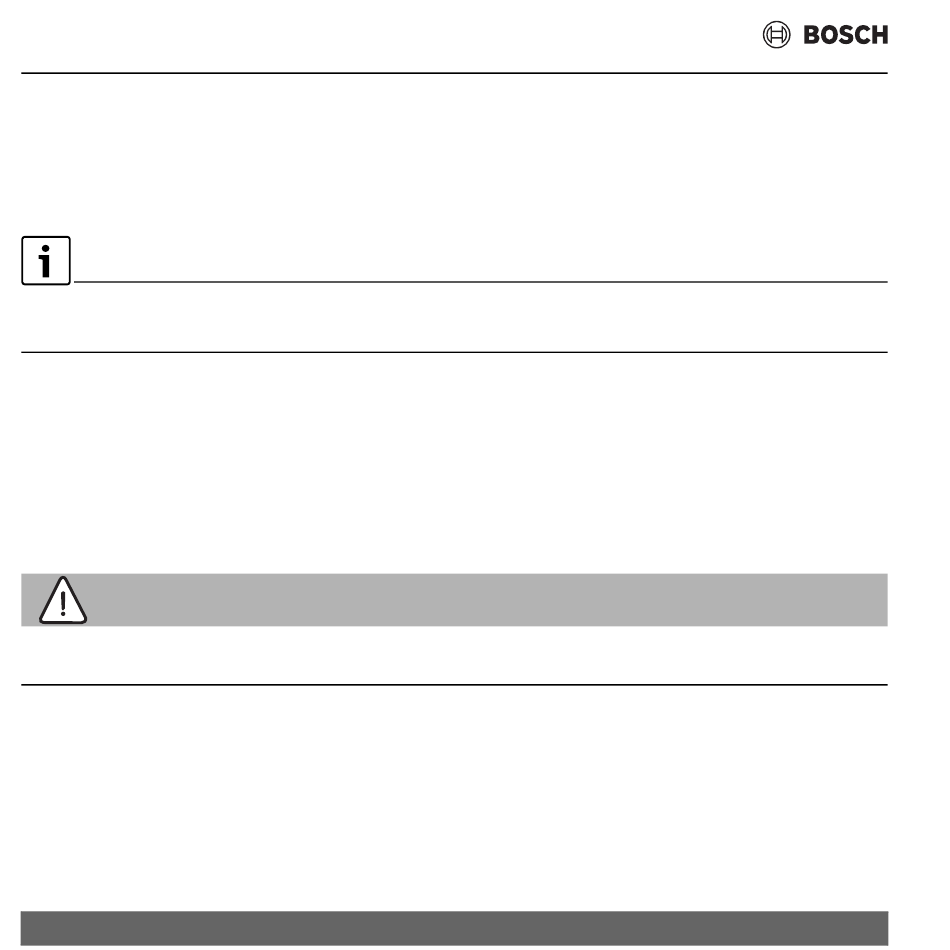 BOSCH